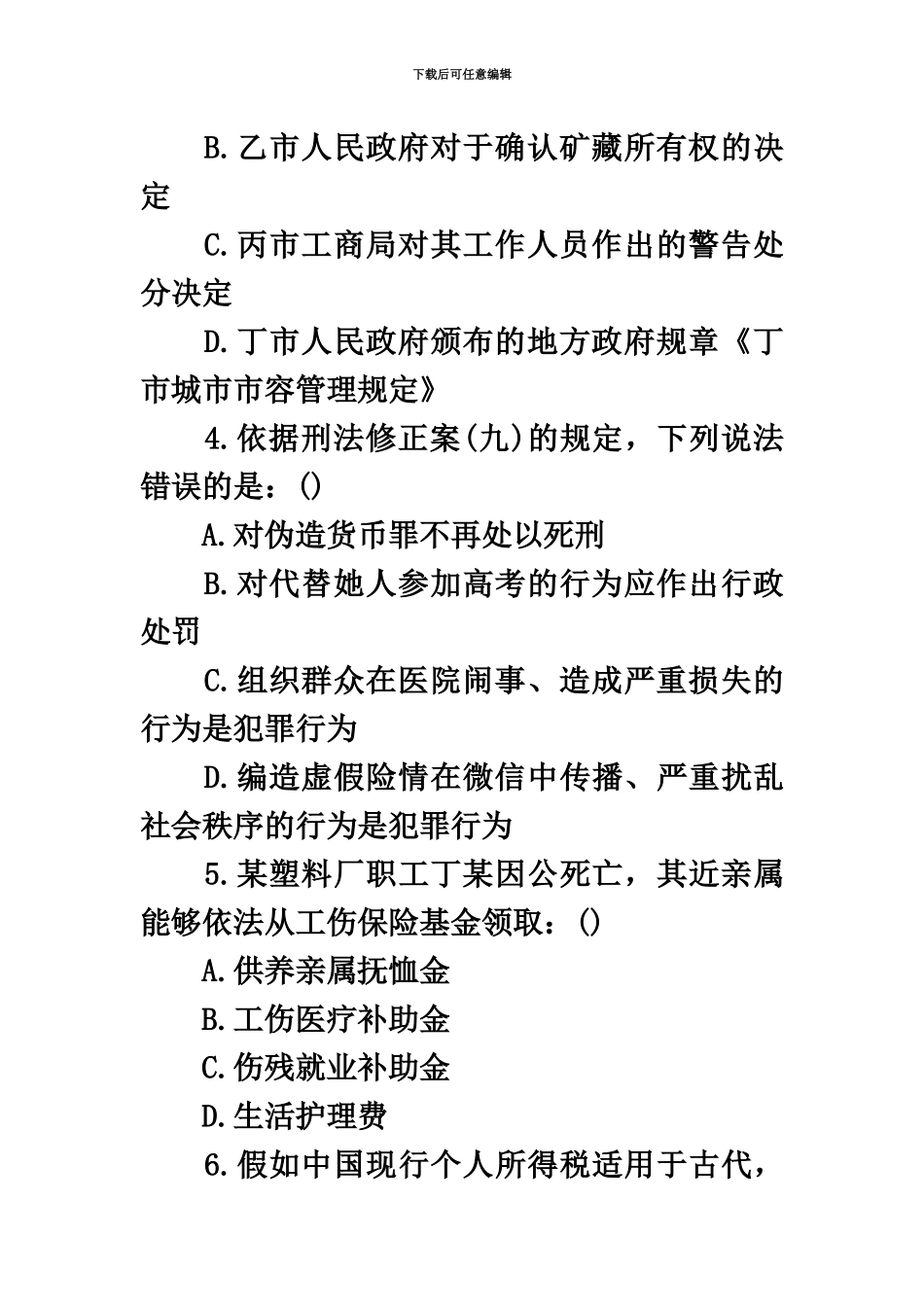 下载后可任意编辑

B.乙市人民政府对于确认矿藏所有权的决定

C.丙市工商局对其工作人员作出的警告处分决定

D.丁市人民政府颁布的地方政府规章《丁市城市市容管理规定》

4.依据刑法修正案(九)的规定，下列说法错误的是：()

A.对伪造货币罪不再处以死刑

B.对代替她人参加高考的行为应作出行政处罚

C.组织群众在医院闹事、造成严重损失的行为是犯罪行为

D.编造虚假险情在微信中传播、严重扰乱社会秩序的行为是犯罪行为

5.某塑料厂职工丁某因公死亡，其近亲属能够依法从工伤保险基金领取：()

A.供养亲属抚恤金

B.工伤医疗补助金

C.伤残就业补助金

D.生活护理费

6.假如中国现行个人所得税适用于古代，